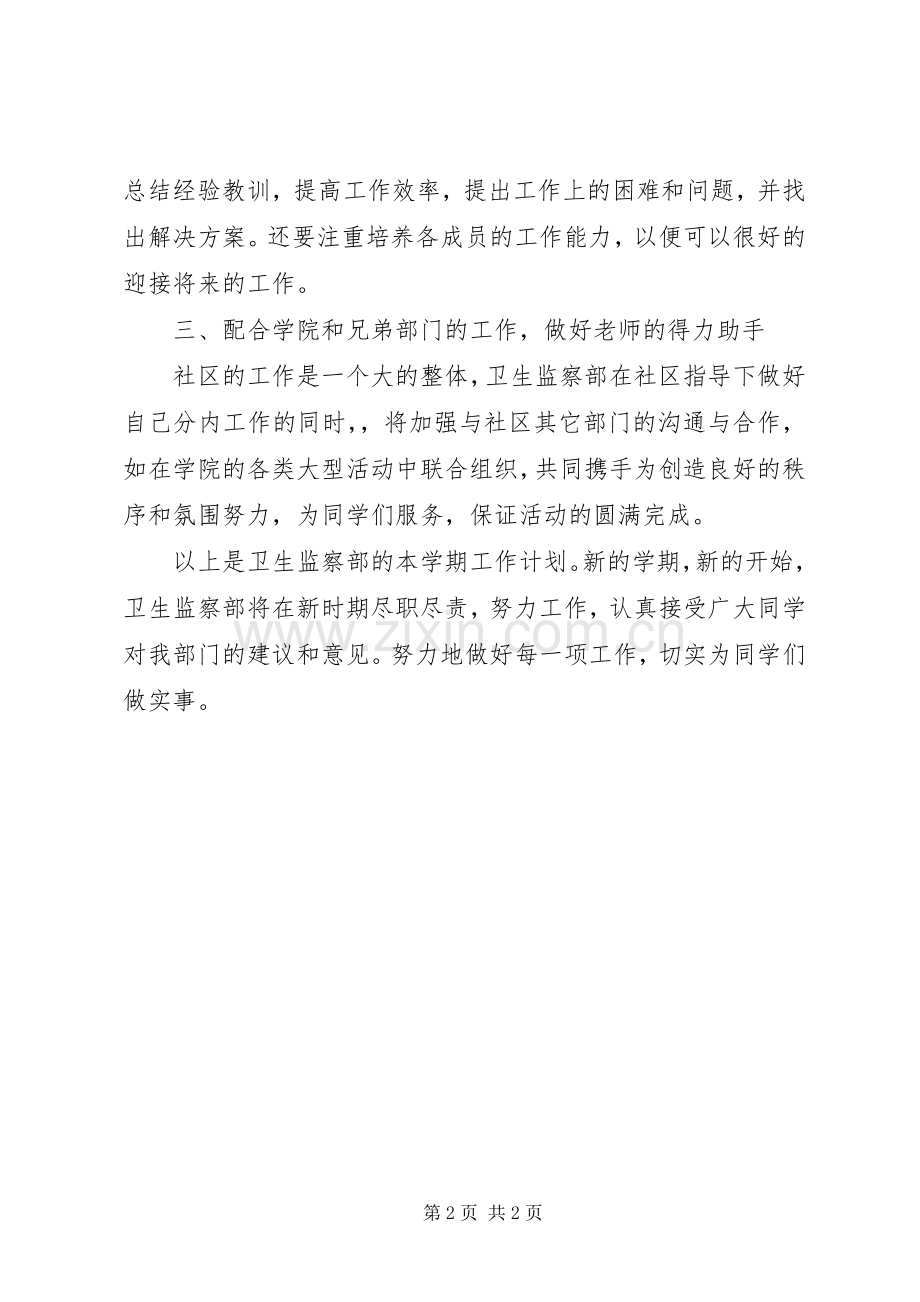 总结经验教训，提高工作效率，提出工作上的困难和问题，并找出解决方案。还要注重培养各成员的工作能力，以便可以很好的迎接将来的工作。

三、配合学院和兄弟部门的工作，做好老师的得力助手

社区的工作是一个大的整体，卫生监察部在社区指导下做好自己分内工作的同时，，将加强与社区其它部门的沟通与合作，如在学院的各类大型活动中联合组织，共同携手为创造良好的秩序和氛围努力，为同学们服务，保证活动的圆满完成。

以上是卫生监察部的本学期工作计划。新的学期，新的开始，卫生监察部将在新时期尽职尽责，努力工作，认真接受广大同学对我部门的建议和意见。努力地做好每一项工作，切实为同学们做实事。

www.zixin.com.cn

第 2 页 共 2 页